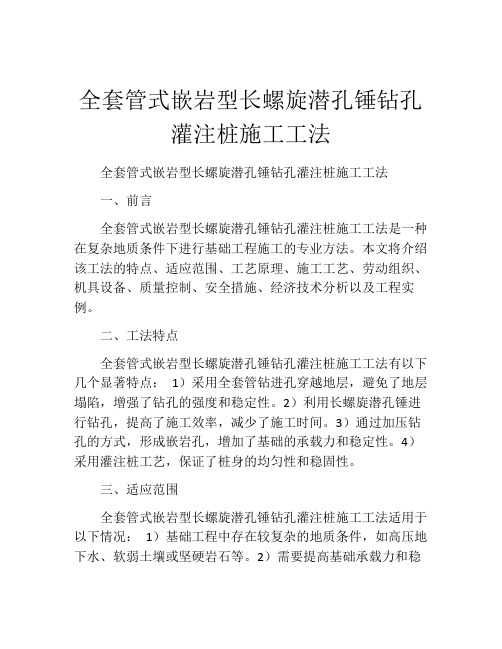 全套管式嵌岩型长螺旋潜孔锤钻孔灌注桩施工工法

全套管式嵌岩型长螺旋潜孔锤钻孔灌注桩施工工法

一、前言

全套管式嵌岩型长螺旋潜孔锤钻孔灌注桩施工工法是一种在复杂地质条件下进行基础工程施工的专业方法。本文将介绍该工法的特点、适应范围、工艺原理、施工工艺、劳动组织、机具设备、质量控制、安全措施、经济技术分析以及工程实例。

二、工法特点

全套管式嵌岩型长螺旋潜孔锤钻孔灌注桩施工工法有以下几个显著特点： 1）采用全套管钻进孔穿越地层，避免了地层塌陷，增强了钻孔的强度和稳定性。2）利用长螺旋潜孔锤进行钻孔，提高了施工效率，减少了施工时间。3）通过加压钻孔的方式，形成嵌岩孔，增加了基础的承载力和稳定性。4）采用灌注桩工艺，保证了桩身的均匀性和稳固性。

三、适应范围

全套管式嵌岩型长螺旋潜孔锤钻孔灌注桩施工工法适用于以下情况： 1）基础工程中存在较复杂的地质条件，如高压地下水、软弱土壤或坚硬岩石等。2）需要提高基础承载力和稳